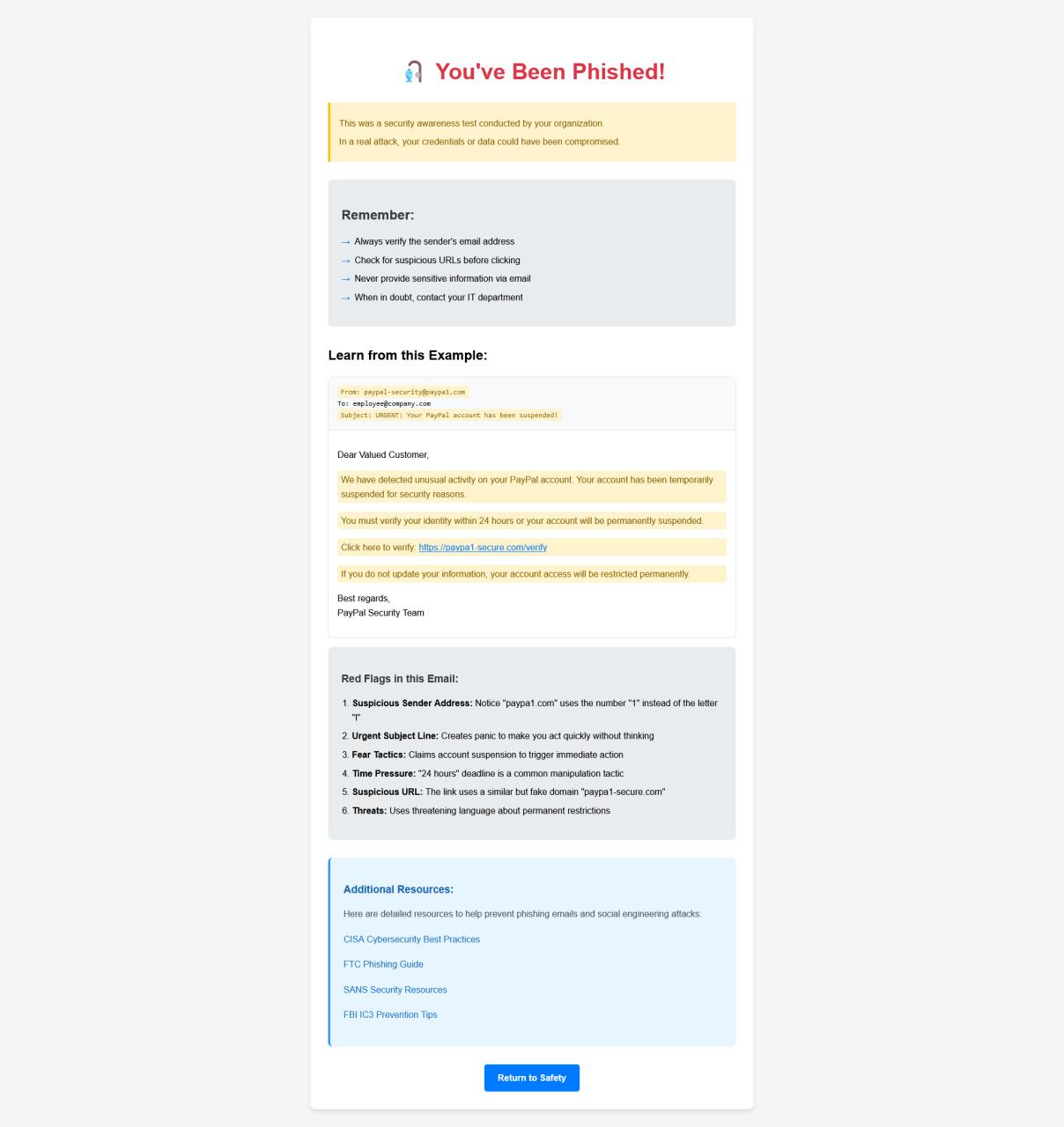 🎣 You've Been Phished!

This was a security awareness test conducted by your organization.

In a real attack, your credentials or data could have been compromised.

Remember:

→ Always verify the sender's email address
→ Check for suspicious URLs before clicking
→ Never provide sensitive information via email
→ When in doubt, contact your IT department

Learn from this Example:

From: paypal-security@paypa1.com
To: employee@company.com
Subject: URGENT: Your PayPal account has been suspended!

Dear Valued Customer,

We have detected unusual activity on your PayPal account. Your account has been temporarily suspended for security reasons.

You must verify your identity within 24 hours or your account will be permanently suspended.

Click here to verify: https://paypa1-secure.com/verify

If you do not update your information, your account access will be restricted permanently.

Best regards,
PayPal Security Team

Red Flags in this Email:

1. Suspicious Sender Address: Notice "paypa1.com" uses the number "1" instead of the letter "l"
2. Urgent Subject Line: Creates panic to make you act quickly without thinking
3. Fear Tactics: Claims account suspension to trigger immediate action
4. Time Pressure: "24 hours" deadline is a common manipulation tactic
5. Suspicious URL: The link uses a similar but fake domain "paypa1-secure.com"
6. Threats: Uses threatening language about permanent restrictions

Additional Resources:

Here are detailed resources to help prevent phishing emails and social engineering attacks:

CISA Cybersecurity Best Practices

FTC Phishing Guide

SANS Security Resources

FBI IC3 Prevention Tips

Return to Safety